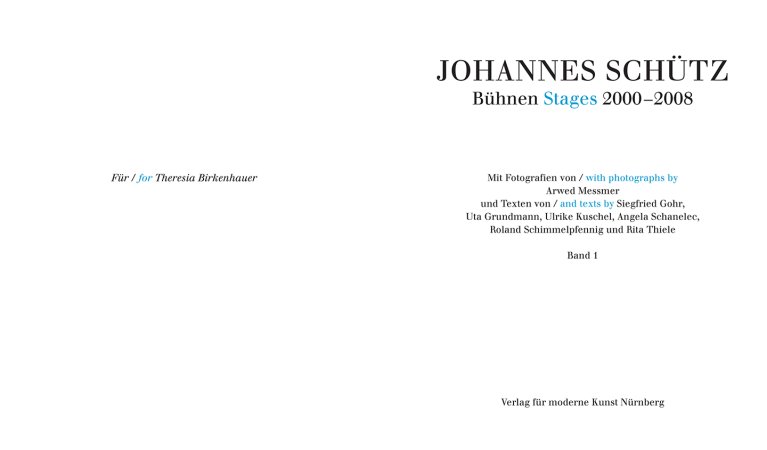 Für / for Theresia Birkenhauer

JOHANNES SCHÜTZ
Bühnen Stages 2000–2008

Mit Fotografien von / with photographs by
Arwed Messmer
und Texten von / and texts by Siegfried Gohr,
Uta Grundmann, Ulrike Kuschel, Angela Schanelec,
Roland Schimmelpfennig und Rita Thiele

Band 1

Verlag für moderne Kunst Nürnberg